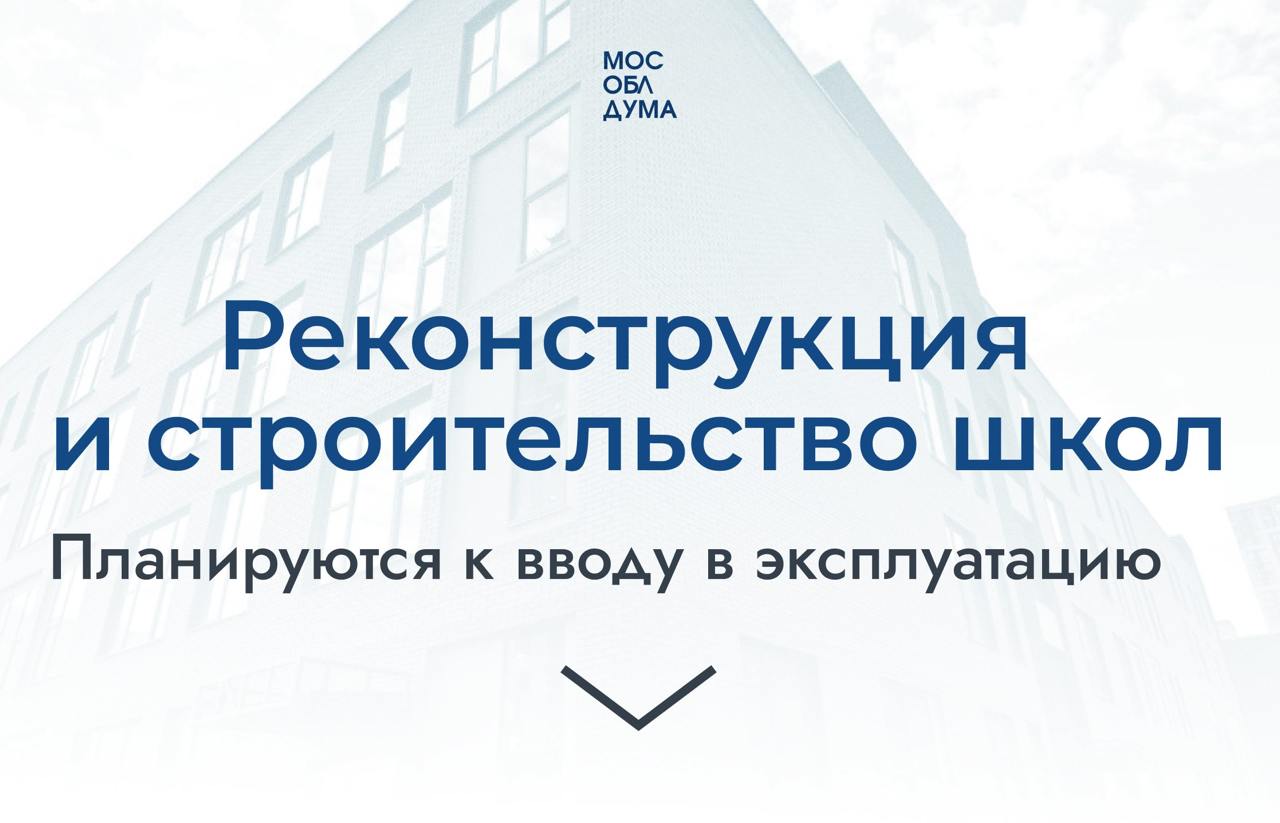 МОС
ОБЛ
ДУМА

Реконструкция и строительство школ

Планируются к вводу в эксплуатацию